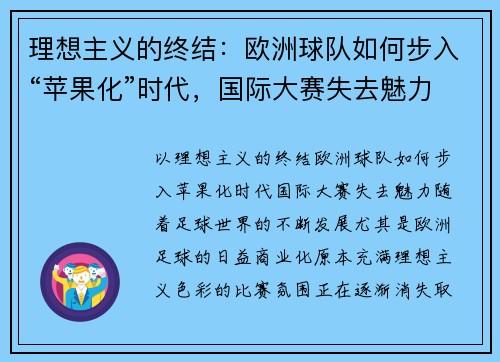 理想主义的终结：欧洲球队如何步入“苹果化”时代，国际大赛失去魅力

以理想主义的终结欧洲球队如何步入苹果化时代国际大赛失去魅力随着足球世界的不断发展尤其是欧洲足球的日益商业化原本充满理想主义色彩的比赛氛围正在逐渐消失取